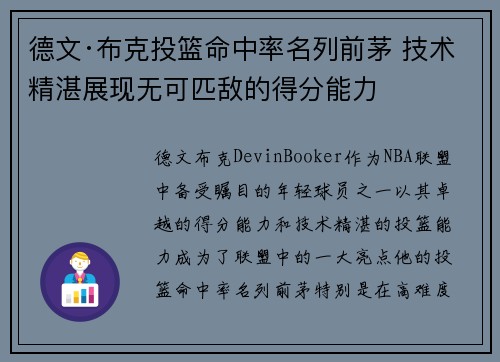 德文·布克投篮命中率名列前茅 技术精湛展现无可匹敌的得分能力

德文布克DevinBooker作为NBA联盟中备受瞩目的年轻球员之一以其卓越的得分能力和技术精湛的投篮能力成为了联盟中的一大亮点他的投篮命中率名列前茅特别是在高难度